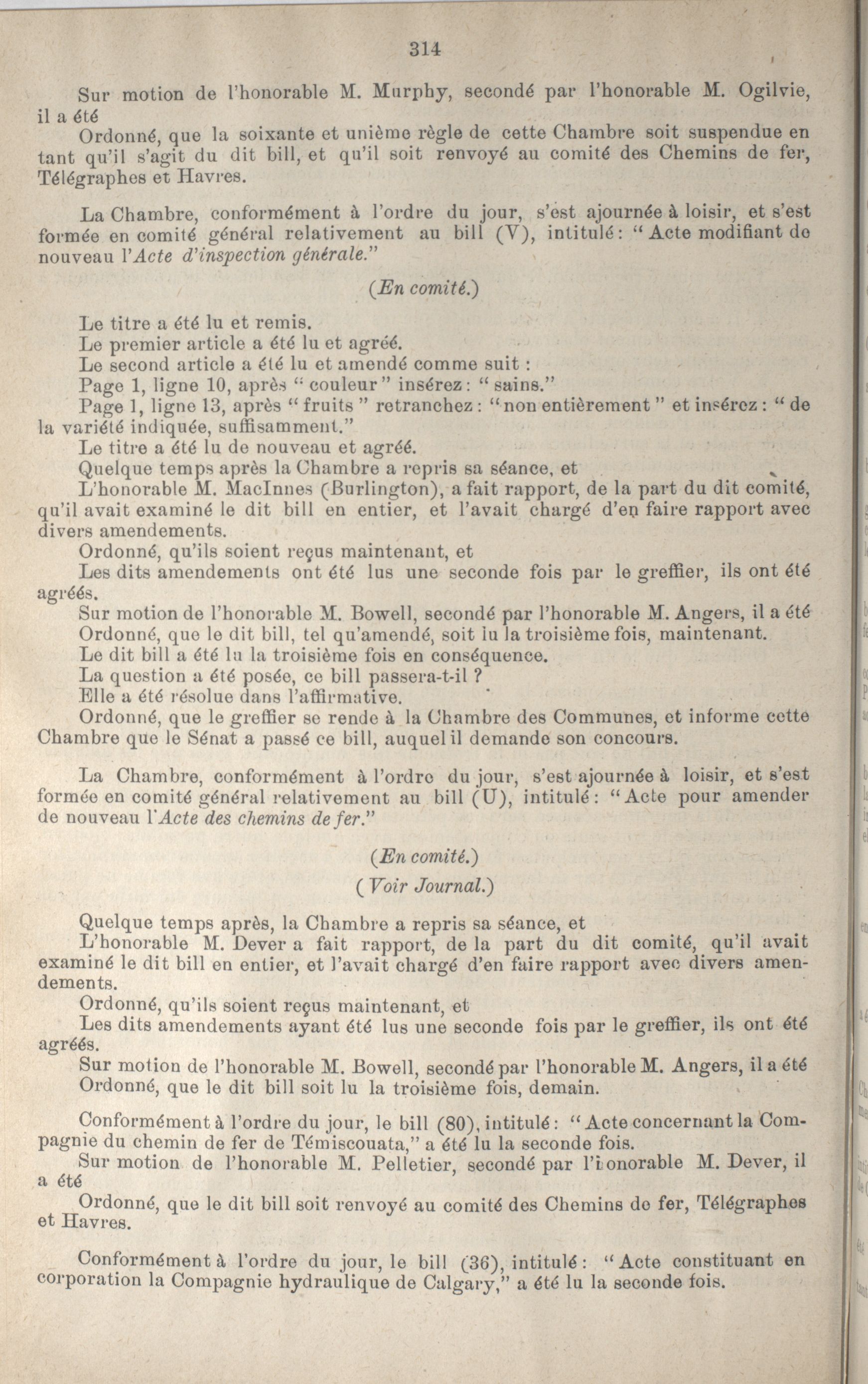 314

Sur motion de l'honorable M. Murphy, secondé par l'honorable M. Ogilvie, il a été

Ordonné, que la soixante et unième règle de cette Chambre soit suspendue en tant qu'il s'agit du dit bill, et qu'il soit renvoyé au comité des Chemins de fer, Télégraphes et Havres.

La Chambre, conformément à l'ordre du jour, s'est ajournée à loisir, et s'est formée en comité général relativement au bill (V), intitulé: "Acte modifiant de nouveau l'Acte d'inspection générale."

(En comité.)

Le titre a été lu et remis.
Le premier article a été lu et agréé.
Le second article a été lu et amendé comme suit :
Page 1, ligne 10, après "couleur" insérez: "sains."
Page 1, ligne 13, après "fruits" retranchez: "non entièrement" et insérez: "de la variété indiquée, suffisamment."
Le titre a été lu de nouveau et agréé.
Quelque temps après la Chambre a repris sa séance, et
L'honorable M. MacInnes (Burlington), a fait rapport, de la part du dit comité, qu'il avait examiné le dit bill en entier, et l'avait chargé d'en faire rapport avec divers amendements.
Ordonné, qu'ils soient reçus maintenant, et
Les dits amendements ont été lus une seconde fois par le greffier, ils ont été agréés.
Sur motion de l'honorable M. Bowell, secondé par l'honorable M. Angers, il a été
Ordonné, que le dit bill, tel qu'amendé, soit lu la troisième fois, maintenant.
Le dit bill a été lu la troisième fois en conséquence.
La question a été posée, ce bill passera-t-il ?
Elle a été résolue dans l'affirmative.
Ordonné, que le greffier se rende à la Chambre des Communes, et informe cette Chambre que le Sénat a passé ce bill, auquel il demande son concours.

La Chambre, conformément à l'ordre du jour, s'est ajournée à loisir, et s'est formée en comité général relativement au bill (U), intitulé: "Acte pour amender de nouveau l'Acte des chemins de fer."

(En comité.)
(Voir Journal.)

Quelque temps après, la Chambre a repris sa séance, et
L'honorable M. Dever a fait rapport, de la part du dit comité, qu'il avait examiné le dit bill en entier, et l'avait chargé d'en faire rapport avec divers amendements.
Ordonné, qu'ils soient reçus maintenant, et
Les dits amendements ayant été lus une seconde fois par le greffier, ils ont été agréés.
Sur motion de l'honorable M. Bowell, secondé par l'honorable M. Angers, il a été
Ordonné, que le dit bill soit lu la troisième fois, demain.

Conformément à l'ordre du jour, le bill (80), intitulé: "Acte concernant la Compagnie du chemin de fer de Témiscouata," a été lu la seconde fois.
Sur motion de l'honorable M. Pelletier, secondé par l'honorable M. Dever, il a été
Ordonné, que le dit bill soit renvoyé au comité des Chemins de fer, Télégraphes et Havres.

Conformément à l'ordre du jour, le bill (36), intitulé: "Acte constituant en corporation la Compagnie hydraulique de Calgary," a été lu la seconde fois.